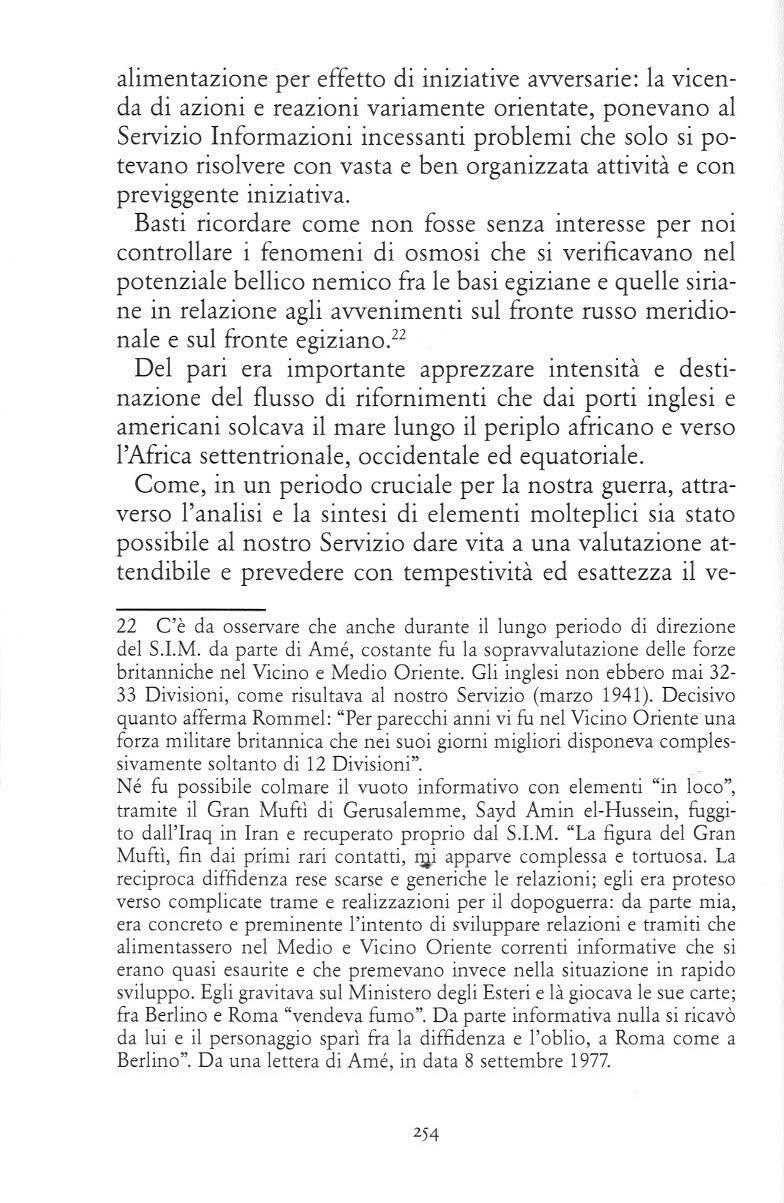 alimentazione per effetto di iniziative avversarie: la vicenda di azioni e reazioni variamente orientate, ponevano al Servizio Informazioni incessanti problemi che solo si potevano risolvere con vasta e ben organizzata attività e con previggente iniziativa.

Basti ricordare come non fosse senza interesse per noi controllare i fenomeni di osmosi che si verificavano nel potenziale bellico nemico fra le basi egiziane e quelle siriane in relazione agli avvenimenti sul fronte russo meridionale e sul fronte egiziano.$^{22}$

Del pari era importante apprezzare intensità e destinazione del flusso di rifornimenti che dai porti inglesi e americani solcava il mare lungo il periplo africano e verso l'Africa settentrionale, occidentale ed equatoriale.

Come, in un periodo cruciale per la nostra guerra, attraverso l'analisi e la sintesi di elementi molteplici sia stato possibile al nostro Servizio dare vita a una valutazione attendibile e prevedere con tempestività ed esattezza il ve-

22 C'è da osservare che anche durante il lungo periodo di direzione del S.I.M. da parte di Amé, costante fu la sopravvalutazione delle forze britanniche nel Vicino e Medio Oriente. Gli inglesi non ebbero mai 32-33 Divisioni, come risultava al nostro Servizio (marzo 1941). Decisivo quanto afferma Rommel: "Per parecchi anni vi fu nel Vicino Oriente una forza militare britannica che nei suoi giorni migliori disponeva complessivamente soltanto di 12 Divisioni".
Né fu possibile colmare il vuoto informativo con elementi "in loco", tramite il Gran Muftì di Gerusalemme, Sayd Amin el-Hussein, fuggito dall'Iraq in Iran e recuperato proprio dal S.I.M. "La figura del Gran Muftì, fin dai primi rari contatti, mi apparve complessa e tortuosa. La reciproca diffidenza rese scarse e generiche le relazioni; egli era proteso verso complicate trame e realizzazioni per il dopoguerra: da parte mia, era concreto e preminente l'intento di sviluppare relazioni e tramiti che alimentassero nel Medio e Vicino Oriente correnti informative che si erano quasi esaurite e che premevano invece nella situazione in rapido sviluppo. Egli gravitava sul Ministero degli Esteri e là giocava le sue carte; fra Berlino e Roma "vendeva fumo". Da parte informativa nulla si ricavò da lui e il personaggio sparì fra la diffidenza e l'oblio, a Roma come a Berlino". Da una lettera di Amé, in data 8 settembre 1977.

254